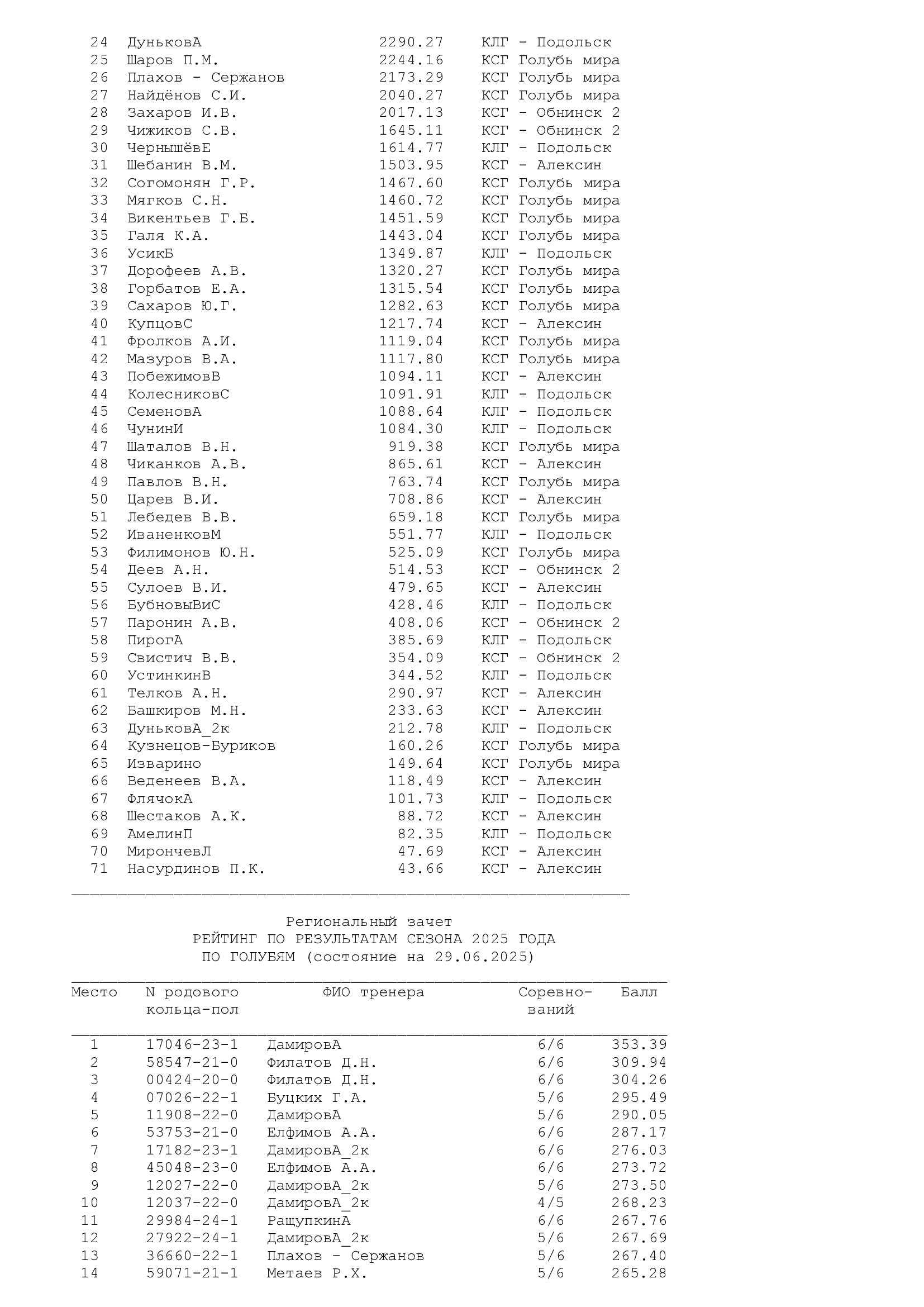 | | | | |
|---|---|---|---|
| 24 | ДуньковА | 2290.27 | КЛГ - Подольск |
| 25 | Шаров П.М. | 2244.16 | КСГ Голубь мира |
| 26 | Плахов - Сержанов | 2173.29 | КСГ Голубь мира |
| 27 | Найдёнов С.И. | 2040.27 | КСГ Голубь мира |
| 28 | Захаров И.В. | 2017.13 | КСГ - Обнинск 2 |
| 29 | Чижиков С.В. | 1645.11 | КСГ - Обнинск 2 |
| 30 | ЧернышёвЕ | 1614.77 | КЛГ - Подольск |
| 31 | Шебанин В.М. | 1503.95 | КСГ - Алексин |
| 32 | Согомонян Г.Р. | 1467.60 | КСГ Голубь мира |
| 33 | Мягков С.Н. | 1460.72 | КСГ Голубь мира |
| 34 | Викентьев Г.Б. | 1451.59 | КСГ Голубь мира |
| 35 | Галя К.А. | 1443.04 | КСГ Голубь мира |
| 36 | УсикБ | 1349.87 | КЛГ - Подольск |
| 37 | Дорофеев А.В. | 1320.27 | КСГ Голубь мира |
| 38 | Горбатов Е.А. | 1315.54 | КСГ Голубь мира |
| 39 | Сахаров Ю.Г. | 1282.63 | КСГ Голубь мира |
| 40 | КупцовС | 1217.74 | КСГ - Алексин |
| 41 | Фролков А.И. | 1119.04 | КСГ Голубь мира |
| 42 | Мазуров В.А. | 1117.80 | КСГ Голубь мира |
| 43 | ПобежимовВ | 1094.11 | КСГ - Алексин |
| 44 | КолесниковС | 1091.91 | КЛГ - Подольск |
| 45 | СеменовА | 1088.64 | КЛГ - Подольск |
| 46 | ЧунинИ | 1084.30 | КЛГ - Подольск |
| 47 | Шаталов В.Н. | 919.38 | КСГ Голубь мира |
| 48 | Чиканков А.В. | 865.61 | КСГ - Алексин |
| 49 | Павлов В.Н. | 763.74 | КСГ Голубь мира |
| 50 | Царев В.И. | 708.86 | КСГ - Алексин |
| 51 | Лебедев В.В. | 659.18 | КСГ Голубь мира |
| 52 | ИваненковМ | 551.77 | КЛГ - Подольск |
| 53 | Филимонов Ю.Н. | 525.09 | КСГ Голубь мира |
| 54 | Деев А.Н. | 514.53 | КСГ - Обнинск 2 |
| 55 | Сулоев В.И. | 479.65 | КСГ - Алексин |
| 56 | БубновыВиС | 428.46 | КЛГ - Подольск |
| 57 | Паронин А.В. | 408.06 | КСГ - Обнинск 2 |
| 58 | ПирогА | 385.69 | КЛГ - Подольск |
| 59 | Свистич В.В. | 354.09 | КСГ - Обнинск 2 |
| 60 | УстинкинВ | 344.52 | КЛГ - Подольск |
| 61 | Телков А.Н. | 290.97 | КСГ - Алексин |
| 62 | Башкиров М.Н. | 233.63 | КСГ - Алексин |
| 63 | ДуньковА_2к | 212.78 | КЛГ - Подольск |
| 64 | Кузнецов-Буриков | 160.26 | КСГ Голубь мира |
| 65 | Изварино | 149.64 | КСГ Голубь мира |
| 66 | Веденеев В.А. | 118.49 | КСГ - Алексин |
| 67 | ФлячокА | 101.73 | КЛГ - Подольск |
| 68 | Шестаков А.К. | 88.72 | КСГ - Алексин |
| 69 | АмелинП | 82.35 | КЛГ - Подольск |
| 70 | МирончевЛ | 47.69 | КСГ - Алексин |
| 71 | Насурдинов П.К. | 43.66 | КСГ - Алексин |

Региональный зачет
РЕЙТИНГ ПО РЕЗУЛЬТАТАМ СЕЗОНА 2025 ГОДА
ПО ГОЛУБЯМ (состояние на 29.06.2025)

| Место | N родового кольца-пол | ФИО тренера | Соревно-ваний | Балл |
|---|---|---|---|---|
| 1 | 17046-23-1 | ДамировА | 6/6 | 353.39 |
| 2 | 58547-21-0 | Филатов Д.Н. | 6/6 | 309.94 |
| 3 | 00424-20-0 | Филатов Д.Н. | 6/6 | 304.26 |
| 4 | 07026-22-1 | Буцких Г.А. | 5/6 | 295.49 |
| 5 | 11908-22-0 | ДамировА | 5/6 | 290.05 |
| 6 | 53753-21-0 | Елфимов А.А. | 6/6 | 287.17 |
| 7 | 17182-23-1 | ДамировА_2к | 6/6 | 276.03 |
| 8 | 45048-23-0 | Елфимов А.А. | 6/6 | 273.72 |
| 9 | 12027-22-0 | ДамировА_2к | 5/6 | 273.50 |
| 10 | 12037-22-0 | ДамировА_2к | 4/5 | 268.23 |
| 11 | 29984-24-1 | РащупкинА | 6/6 | 267.76 |
| 12 | 27922-24-1 | ДамировА_2к | 5/6 | 267.69 |
| 13 | 36660-22-1 | Плахов - Сержанов | 5/6 | 267.40 |
| 14 | 59071-21-1 | Метаев Р.Х. | 5/6 | 265.28 |